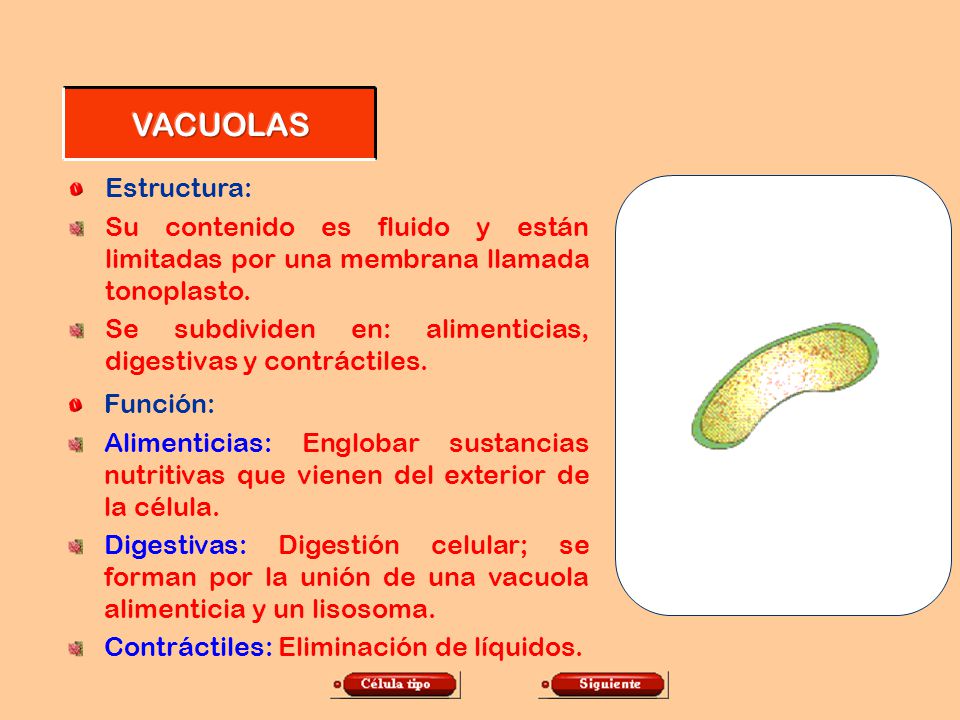 VACUOLAS

Estructura:

Su contenido es fluido y están limitadas por una membrana llamada tonoplasto.

Se subdividen en: alimenticias, digestivas y contráctiles.

Función:

Alimenticias: Englobar sustancias nutritivas que vienen del exterior de la célula.

Digestivas: Digestión celular; se forman por la unión de una vacuola alimenticia y un lisosoma.

Contráctiles: Eliminación de líquidos.

Célula tipo

Siguiente